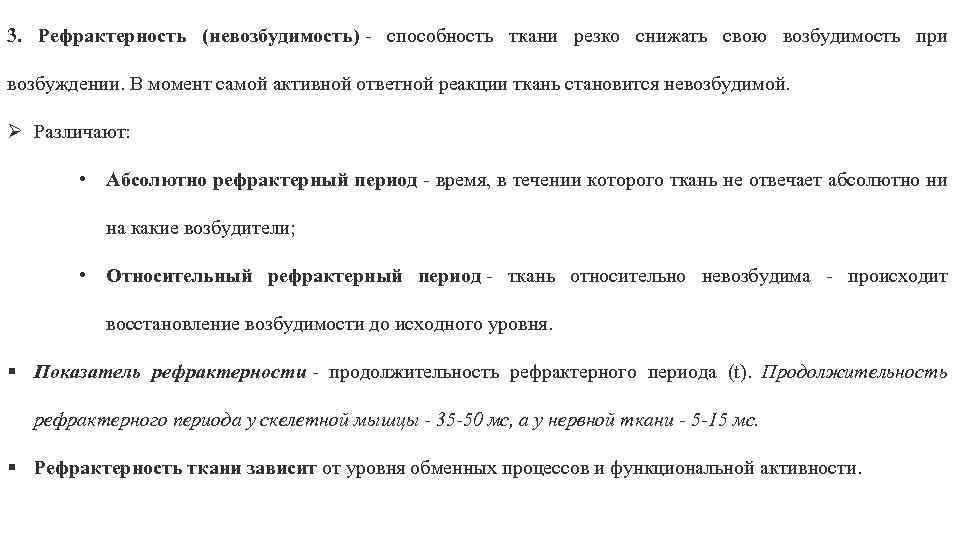 3. Рефрактерность (невозбудимость) - способность ткани резко снижать свою возбудимость при возбуждении. В момент самой активной ответной реакции ткань становится невозбудимой.

➢ Различают:

• Абсолютно рефрактерный период - время, в течении которого ткань не отвечает абсолютно ни на какие возбудители;

• Относительный рефрактерный период - ткань относительно невозбудима - происходит восстановление возбудимости до исходного уровня.

▪ Показатель рефрактерности - продолжительность рефрактерного периода (t). Продолжительность рефрактерного периода у скелетной мышцы - 35-50 мс, а у нервной ткани - 5-15 мс.

▪ Рефрактерность ткани зависит от уровня обменных процессов и функциональной активности.